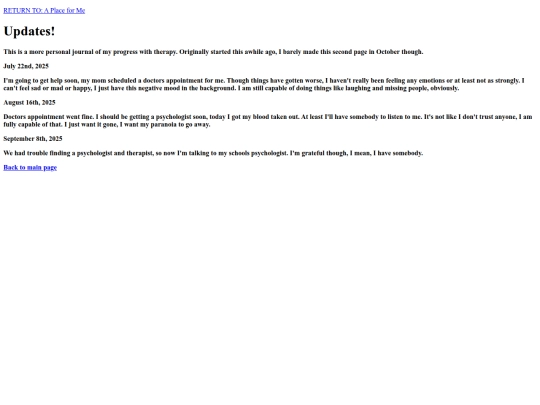 RETURN TO: A Place for Me

Updates!

This is a more personal journal of my progress with therapy. Originally started this awhile ago, I barely made this second page in October though.

July 22nd, 2025

I'm going to get help soon, my mom scheduled a doctors appointment for me. Though things have gotten worse, I haven't really been feeling any emotions or at least not as strongly. I can't feel sad or mad or happy, I just have this negative mood in the background. I am still capable of doing things like laughing and missing people, obviously.

August 16th, 2025

Doctors appointment went fine. I should be getting a psychologist soon, today I got my blood taken out. At least I'll have somebody to listen to me. It's not like I don't trust anyone, I am fully capable of that. I just want it gone, I want my paranoia to go away.

September 8th, 2025

We had trouble finding a psychologist and therapist, so now I'm talking to my schools psychologist. I'm grateful though, I mean, I have somebody.

Back to main page